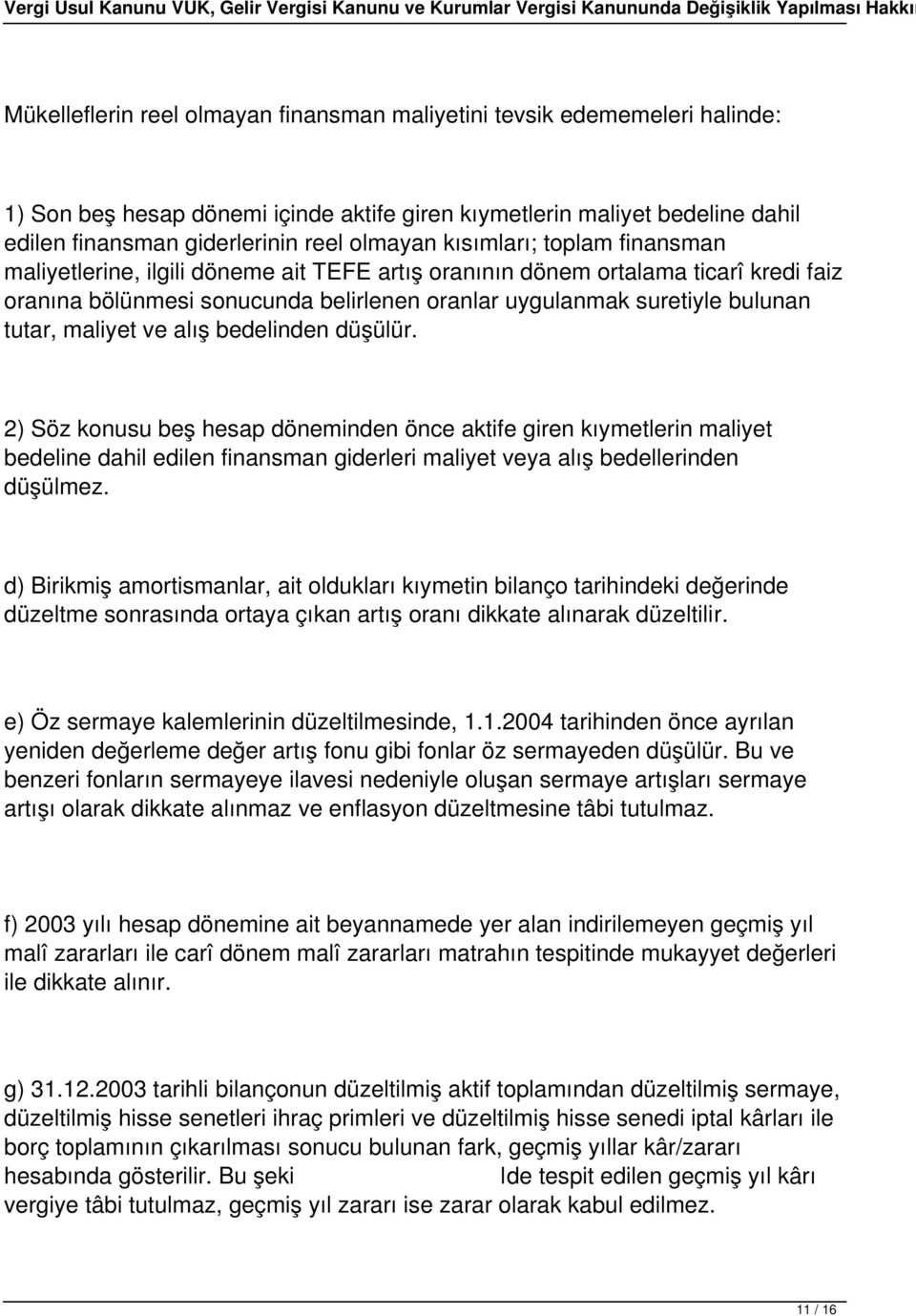 Vergi Usul Kanunu VUK, Gelir Vergisi Kanunu ve Kurumlar Vergisi Kanununda Değişiklik Yapılması Hakkı

Mükelleflerin reel olmayan finansman maliyetini tevsik edememeleri halinde:

1) Son beş hesap dönemi içinde aktife giren kıymetlerin maliyet bedeline dahil edilen finansman giderlerinin reel olmayan kısımları; toplam finansman maliyetlerine, ilgili döneme ait TEFE artış oranının dönem ortalama ticarî kredi faiz oranına bölünmesi sonucunda belirlenen oranlar uygulanmak suretiyle bulunan tutar, maliyet ve alış bedelinden düşülür.

2) Söz konusu beş hesap döneminden önce aktife giren kıymetlerin maliyet bedeline dahil edilen finansman giderleri maliyet veya alış bedellerinden düşülmez.

d) Birikmiş amortismanlar, ait oldukları kıymetin bilanço tarihindeki değerinde düzeltme sonrasında ortaya çıkan artış oranı dikkate alınarak düzeltilir.

e) Öz sermaye kalemlerinin düzeltilmesinde, 1.1.2004 tarihinden önce ayrılan yeniden değerleme değer artış fonu gibi fonlar öz sermayeden düşülür. Bu ve benzeri fonların sermayeye ilavesi nedeniyle oluşan sermaye artışları sermaye artışı olarak dikkate alınmaz ve enflasyon düzeltmesine tâbi tutulmaz.

f) 2003 yılı hesap dönemine ait beyannamede yer alan indirilemeyen geçmiş yıl malî zararları ile carî dönem malî zararları matrahın tespitinde mukayyet değerleri ile dikkate alınır.

g) 31.12.2003 tarihli bilançonun düzeltilmiş aktif toplamından düzeltilmiş sermaye, düzeltilmiş hisse senetleri ihraç primleri ve düzeltilmiş hisse senedi iptal kârları ile borç toplamının çıkarılması sonucu bulunan fark, geçmiş yıllar kâr/zararı hesabında gösterilir. Bu şeki lde tespit edilen geçmiş yıl kârı vergiye tâbi tutulmaz, geçmiş yıl zararı ise zarar olarak kabul edilmez.

11 / 16